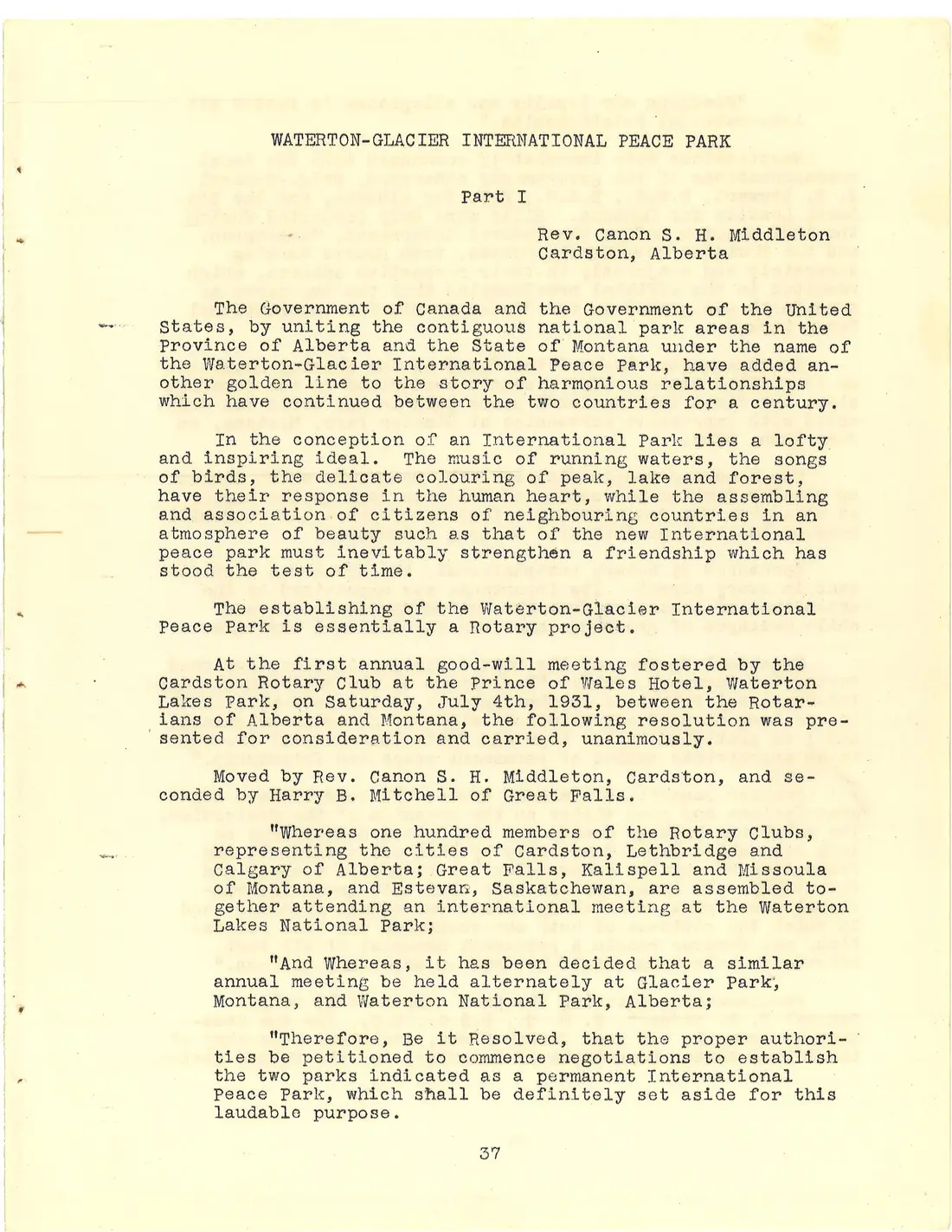 WATERTON-GLACIER INTERNATIONAL PEACE PARK

Part I

Rev. Canon S. H. Middleton
Cardston, Alberta

The Government of Canada and the Government of the United States, by uniting the contiguous national park areas in the Province of Alberta and the State of Montana under the name of the Waterton-Glacier International Peace Park, have added another golden line to the story of harmonious relationships which have continued between the two countries for a century.

In the conception of an International Park lies a lofty and inspiring ideal. The music of running waters, the songs of birds, the delicate colouring of peak, lake and forest, have their response in the human heart, while the assembling and association of citizens of neighbouring countries in an atmosphere of beauty such as that of the new International peace park must inevitably strengthen a friendship which has stood the test of time.

The establishing of the Waterton-Glacier International Peace Park is essentially a Rotary project.

At the first annual good-will meeting fostered by the Cardston Rotary Club at the Prince of Wales Hotel, Waterton Lakes Park, on Saturday, July 4th, 1931, between the Rotarians of Alberta and Montana, the following resolution was presented for consideration and carried, unanimously.

Moved by Rev. Canon S. H. Middleton, Cardston, and seconded by Harry B. Mitchell of Great Falls.

"Whereas one hundred members of the Rotary Clubs, representing the cities of Cardston, Lethbridge and Calgary of Alberta; Great Falls, Kalispell and Missoula of Montana, and Estevan, Saskatchewan, are assembled together attending an international meeting at the Waterton Lakes National Park;

"And Whereas, it has been decided that a similar annual meeting be held alternately at Glacier Park, Montana, and Waterton National Park, Alberta;

"Therefore, Be it Resolved, that the proper authorities be petitioned to commence negotiations to establish the two parks indicated as a permanent International Peace Park, which shall be definitely set aside for this laudable purpose.

37